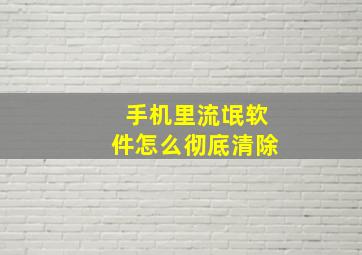 手机里流氓软件怎么彻底清除